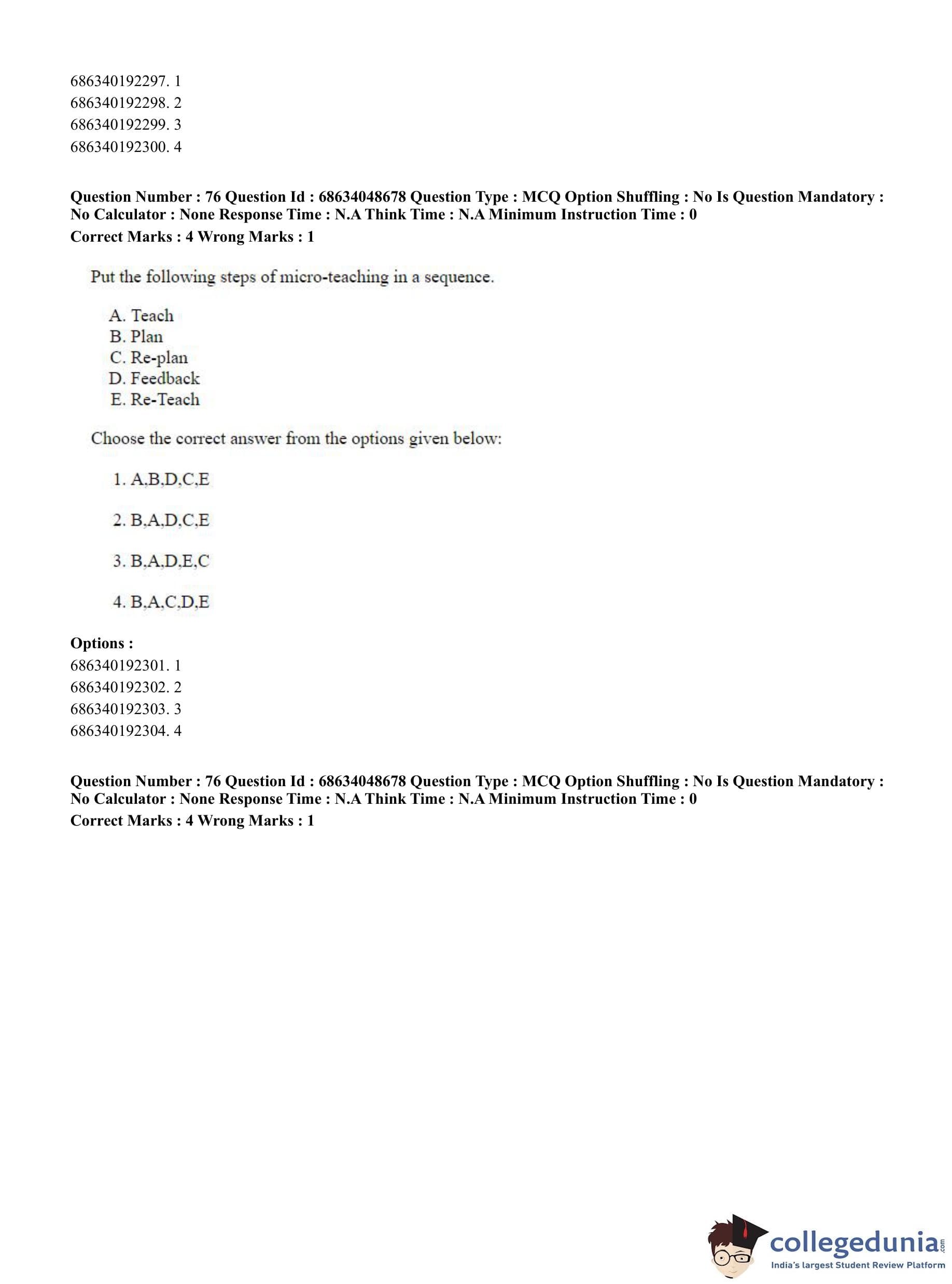 686340192297. 1
686340192298. 2
686340192299. 3
686340192300. 4

Question Number : 76 Question Id : 68634048678 Question Type : MCQ Option Shuffling : No Is Question Mandatory : No Calculator : None Response Time : N.A Think Time : N.A Minimum Instruction Time : 0
Correct Marks : 4 Wrong Marks : 1

Put the following steps of micro-teaching in a sequence.

A. Teach
B. Plan
C. Re-plan
D. Feedback
E. Re-Teach

Choose the correct answer from the options given below:

1. A,B,D,C,E

2. B,A,D,C,E

3. B,A,D,E,C

4. B,A,C,D,E

Options :
686340192301. 1
686340192302. 2
686340192303. 3
686340192304. 4

Question Number : 76 Question Id : 68634048678 Question Type : MCQ Option Shuffling : No Is Question Mandatory : No Calculator : None Response Time : N.A Think Time : N.A Minimum Instruction Time : 0
Correct Marks : 4 Wrong Marks : 1

collegedunia.com
India's largest Student Review Platform